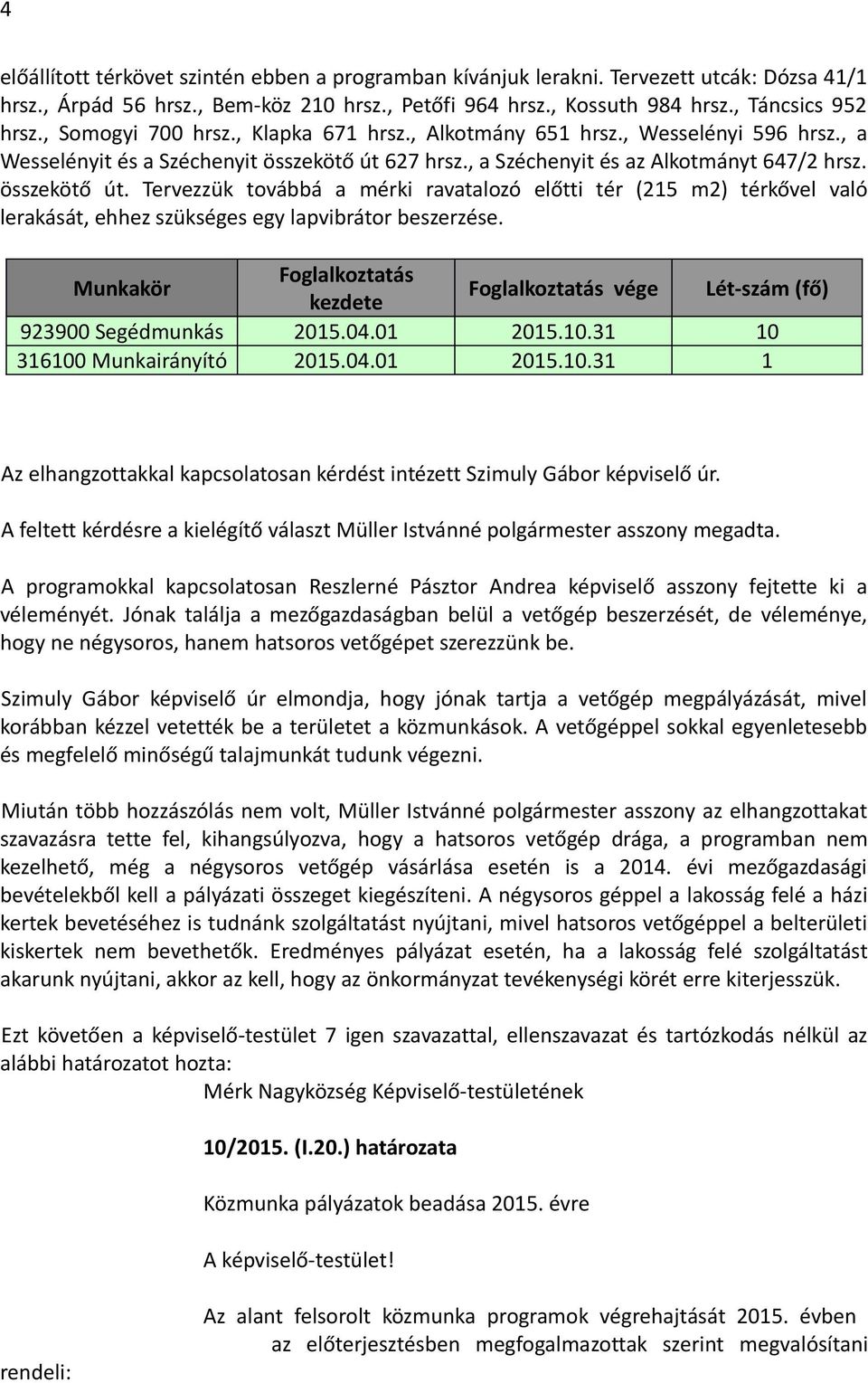 4

előállított térkövet szintén ebben a programban kívánjuk lerakni. Tervezett utcák: Dózsa 41/1 hrsz., Árpád 56 hrsz., Bem-köz 210 hrsz., Petőfi 964 hrsz., Kossuth 984 hrsz., Táncsics 952 hrsz., Somogyi 700 hrsz., Klapka 671 hrsz., Alkotmány 651 hrsz., Wesselényi 596 hrsz., a Wesselényit és a Széchenyit összekötő út 627 hrsz., a Széchenyit és az Alkotmányt 647/2 hrsz. összekötő út. Tervezzük továbbá a mérki ravatalozó előtti tér (215 m2) térkővel való lerakását, ehhez szükséges egy lapvibrátor beszerzése.

| Munkakör | Foglalkoztatás kezdete | Foglalkoztatás vége | Lét-szám (fő) |
|---|---|---|---|
| 923900 Segédmunkás | 2015.04.01 | 2015.10.31 | 10 |
| 316100 Munkairányító | 2015.04.01 | 2015.10.31 | 1 |

Az elhangzottakkal kapcsolatosan kérdést intézett Szimuly Gábor képviselő úr.

A feltett kérdésre a kielégítő választ Müller Istvánné polgármester asszony megadta.

A programokkal kapcsolatosan Reszlerné Pásztor Andrea képviselő asszony fejtette ki a véleményét. Jónak találja a mezőgazdaságban belül a vetőgép beszerzését, de véleménye, hogy ne négysoros, hanem hatsoros vetőgépet szerezzünk be.

Szimuly Gábor képviselő úr elmondja, hogy jónak tartja a vetőgép megpályázását, mivel korábban kézzel vetették be a területet a közmunkások. A vetőgéppel sokkal egyenletesebb és megfelelő minőségű talajmunkát tudunk végezni.

Miután több hozzászólás nem volt, Müller Istvánné polgármester asszony az elhangzottakat szavazásra tette fel, kihangsúlyozva, hogy a hatsoros vetőgép drága, a programban nem kezelhető, még a négysoros vetőgép vásárlása esetén is a 2014. évi mezőgazdasági bevételekből kell a pályázati összeget kiegészíteni. A négysoros géppel a lakosság felé a házi kertek bevetéséhez is tudnánk szolgáltatást nyújtani, mivel hatsoros vetőgéppel a belterületi kiskertek nem bevethetők. Eredményes pályázat esetén, ha a lakosság felé szolgáltatást akarunk nyújtani, akkor az kell, hogy az önkormányzat tevékenységi körét erre kiterjesszük.

Ezt követően a képviselő-testület 7 igen szavazattal, ellenszavazat és tartózkodás nélkül az alábbi határozatot hozta:

Mérk Nagyközség Képviselő-testületének

10/2015. (I.20.) határozata

Közmunka pályázatok beadása 2015. évre

A képviselő-testület!

Az alant felsorolt közmunka programok végrehajtását 2015. évben az előterjesztésben megfogalmazottak szerint megvalósítani rendeli: